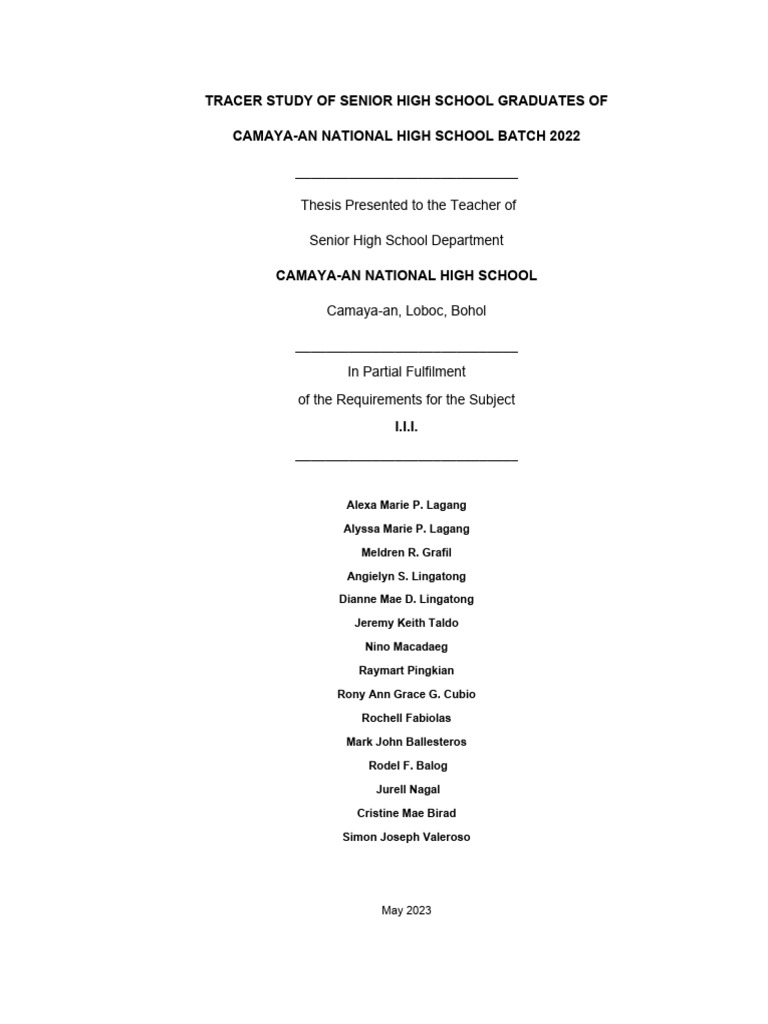 TRACER STUDY OF SENIOR HIGH SCHOOL GRADUATES OF

CAMAYA-AN NATIONAL HIGH SCHOOL BATCH 2022

Thesis Presented to the Teacher of

Senior High School Department

CAMAYA-AN NATIONAL HIGH SCHOOL

Camaya-an, Loboc, Bohol

In Partial Fulfilment

of the Requirements for the Subject

I.I.I.

Alexa Marie P. Lagang

Alyssa Marie P. Lagang

Meldren R. Grafil

Angielyn S. Lingatong

Dianne Mae D. Lingatong

Jeremy Keith Taldo

Nino Macadaeg

Raymart Pingkian

Rony Ann Grace G. Cubio

Rochell Fabiolas

Mark John Ballesteros

Rodel F. Balog

Jurell Nagal

Cristine Mae Birad

Simon Joseph Valeroso

May 2023